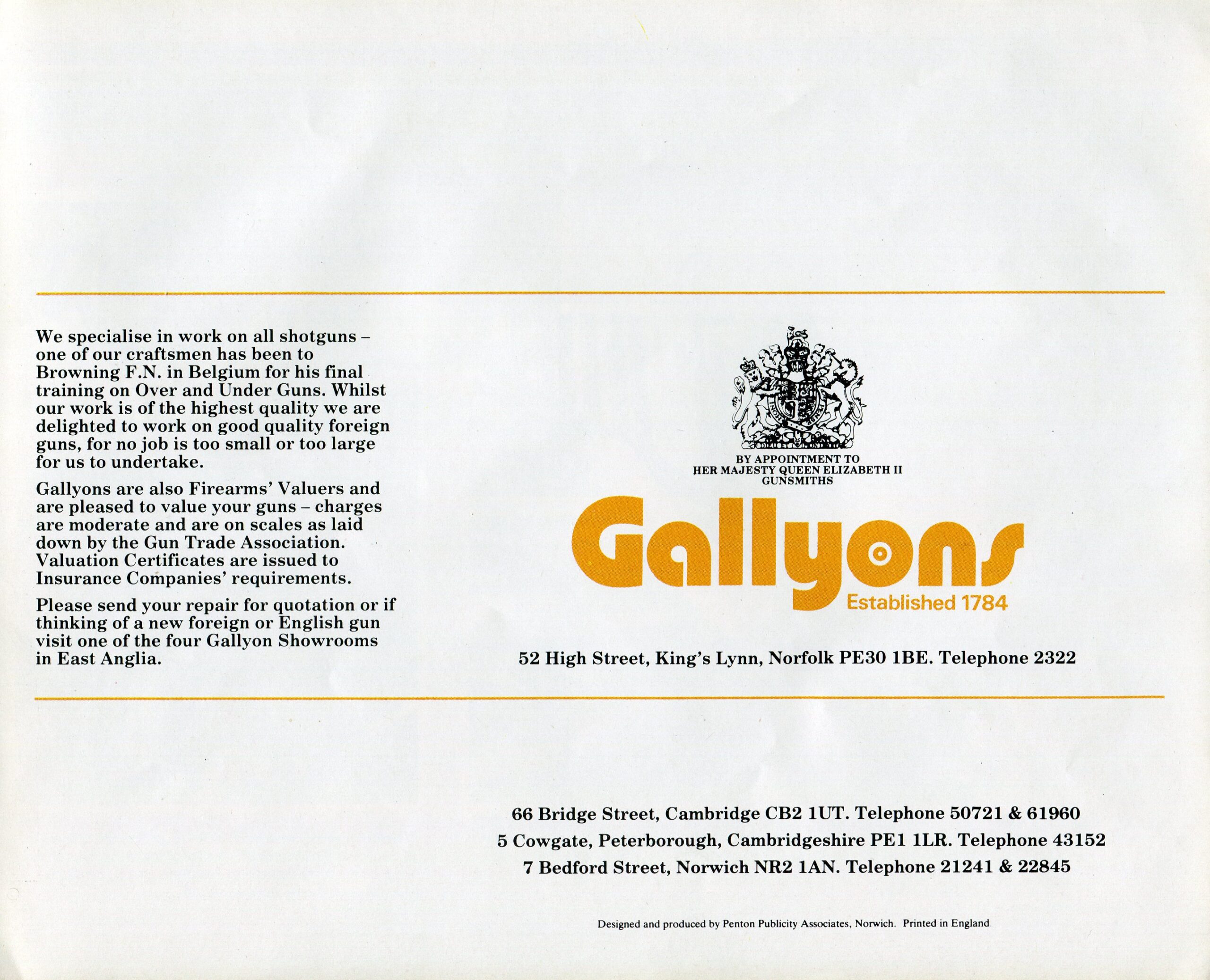 We specialise in work on all shotguns – one of our craftsmen has been to Browning F.N. in Belgium for his final training on Over and Under Guns. Whilst our work is of the highest quality we are delighted to work on good quality foreign guns, for no job is too small or too large for us to undertake.

Gallyons are also Firearms' Valuers and are pleased to value your guns – charges are moderate and are on scales as laid down by the Gun Trade Association. Valuation Certificates are issued to Insurance Companies' requirements.

Please send your repair for quotation or if thinking of a new foreign or English gun visit one of the four Gallyon Showrooms in East Anglia.

BY APPOINTMENT TO
HER MAJESTY QUEEN ELIZABETH II
GUNSMITHS

Gallyons
Established 1784

52 High Street, King's Lynn, Norfolk PE30 1BE. Telephone 2322

66 Bridge Street, Cambridge CB2 1UT. Telephone 50721 & 61960
5 Cowgate, Peterborough, Cambridgeshire PE1 1LR. Telephone 43152
7 Bedford Street, Norwich NR2 1AN. Telephone 21241 & 22845

Designed and produced by Penton Publicity Associates, Norwich. Printed in England.